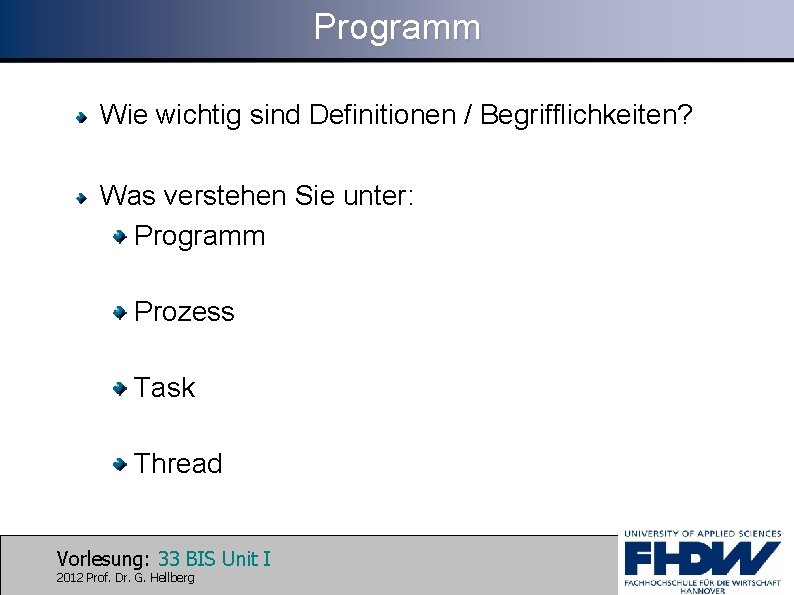 Programm

Wie wichtig sind Definitionen / Begrifflichkeiten?

Was verstehen Sie unter:

Programm

Prozess

Task

Thread

Vorlesung: 33 BIS Unit I
2012 Prof. Dr. G. Hellberg

UNIVERSITY OF APPLIED SCIENCES
FHDW
FACHHOCHSCHULE FÜR DIE WIRTSCHAFT
HANNOVER